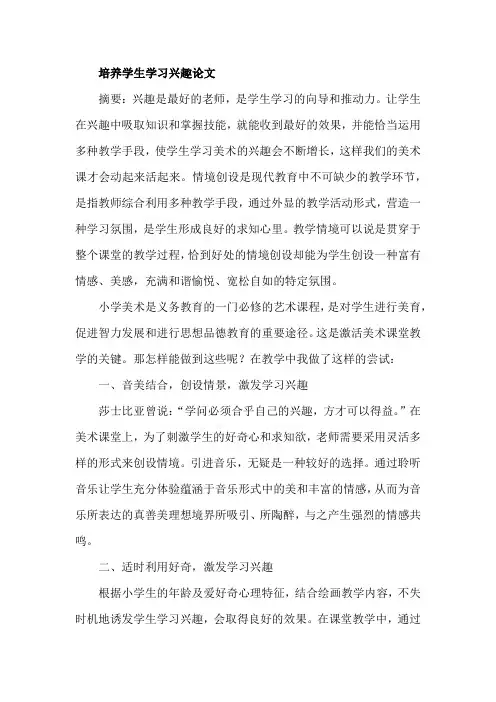 培养学生学习兴趣论文

摘要：兴趣是最好的老师，是学生学习的向导和推动力。让学生在兴趣中吸取知识和掌握技能，就能收到最好的效果，并能恰当运用多种教学手段，使学生学习美术的兴趣会不断增长，这样我们的美术课才会动起来活起来。情境创设是现代教育中不可缺少的教学环节，是指教师综合利用多种教学手段，通过外显的教学活动形式，营造一种学习氛围，是学生形成良好的求知心里。教学情境可以说是贯穿于整个课堂的教学过程，恰到好处的情境创设却能为学生创设一种富有情感、美感，充满和谐愉悦、宽松自如的特定氛围。

小学美术是义务教育的一门必修的艺术课程，是对学生进行美育，促进智力发展和进行思想品德教育的重要途径。这是激活美术课堂教学的关键。那怎样能做到这些呢？在教学中我做了这样的尝试：

一、音美结合，创设情景，激发学习兴趣

莎士比亚曾说：“学问必须合乎自己的兴趣，方才可以得益。”在美术课堂上，为了刺激学生的好奇心和求知欲，老师需要采用灵活多样的形式来创设情境。引进音乐，无疑是一种较好的选择。通过聆听音乐让学生充分体验蕴涵于音乐形式中的美和丰富的情感，从而为音乐所表达的真善美理想境界所吸引、所陶醉，与之产生强烈的情感共鸣。

二、适时利用好奇，激发学习兴趣

根据小学生的年龄及爱好奇心理特征，结合绘画教学内容，不失时机地诱发学生学习兴趣，会取得良好的效果。在课堂教学中，通过